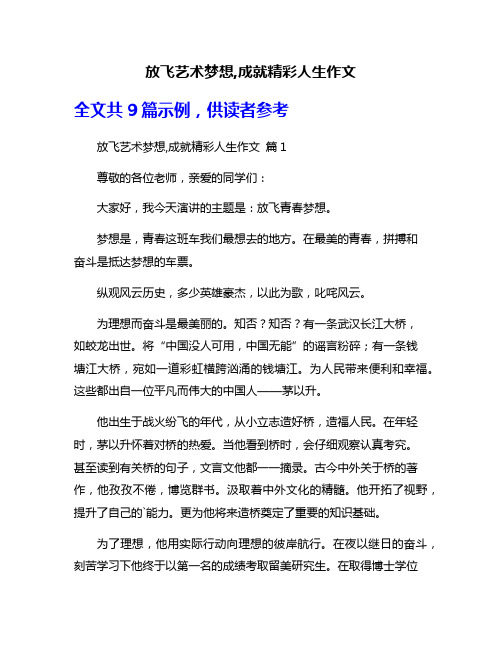 放飞艺术梦想,成就精彩人生作文

全文共 9 篇示例，供读者参考

放飞艺术梦想,成就精彩人生作文 篇 1

尊敬的各位老师，亲爱的同学们：

大家好，我今天演讲的主题是：放飞青春梦想。

梦想是，青春这班车我们最想去的地方。在最美的青春，拼搏和奋斗是抵达梦想的车票。

纵观风云历史，多少英雄豪杰，以此为歌，叱咤风云。

为理想而奋斗是最美丽的。知否？知否？有一条武汉长江大桥，如蛟龙出世。将“中国没人可用，中国无能”的谣言粉碎；有一条钱塘江大桥，宛如一道彩虹横跨汹涌的钱塘江。为人民带来便利和幸福。这些都出自一位平凡而伟大的中国人——茅以升。

他出生于战火纷飞的年代，从小立志造好桥，造福人民。在年轻时，茅以升怀着对桥的热爱。当他看到桥时，会仔细观察认真考究。甚至读到有关桥的句子，文言文他都一一摘录。古今中外关于桥的著作，他孜孜不倦，博览群书。汲取着中外文化的精髓。他开拓了视野，提升了自己的`能力。更为他将来造桥奠定了重要的知识基础。

为了理想，他用实际行动向理想的彼岸航行。在夜以继日的奋斗，刻苦学习下他终于以第一名的成绩考取留美研究生。在取得博士学位